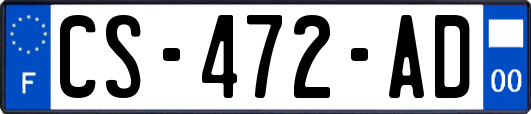 F
CS-472-AD
00